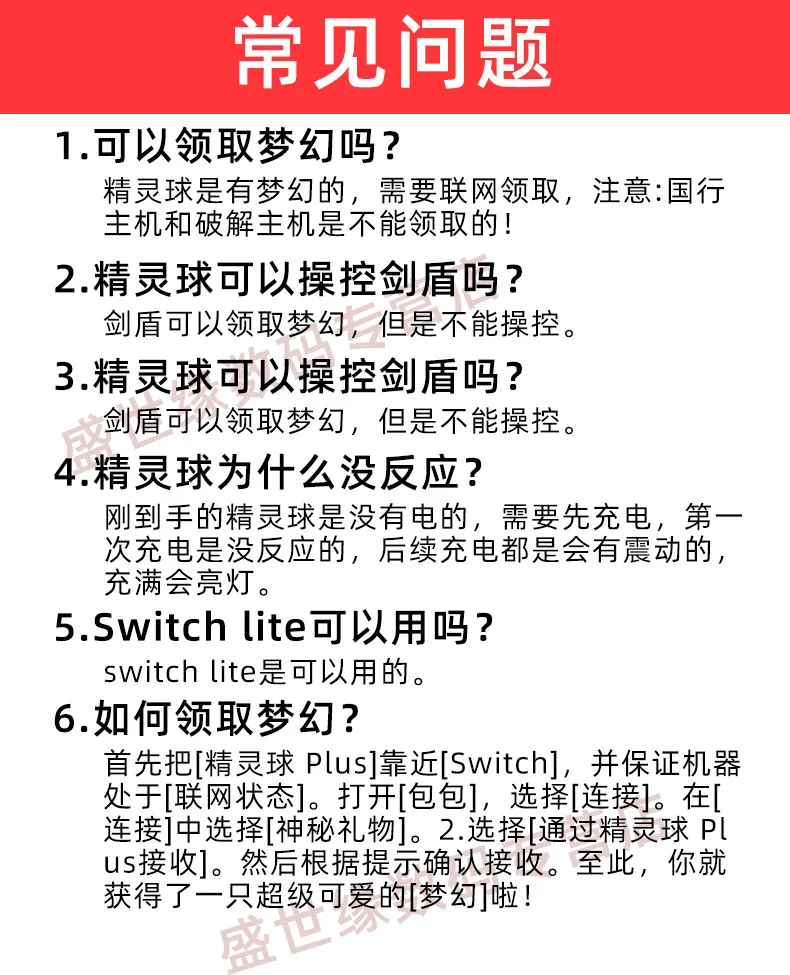 常见问题

1.可以领取梦幻吗？
精灵球是有梦幻的，需要联网领取，注意:国行主机和破解主机是不能领取的！

2.精灵球可以操控剑盾吗？
剑盾可以领取梦幻，但是不能操控。

3.精灵球可以操控剑盾吗？
剑盾可以领取梦幻，但是不能操控。

4.精灵球为什么没反应？
刚到手的精灵球是没有电的，需要先充电，第一次充电是没反应的，后续充电都是会有震动的，充满会亮灯。

5.Switch lite可以用吗？
switch lite是可以用的。

6.如何领取梦幻？
首先把[精灵球 Plus]靠近[Switch]，并保证机器处于[联网状态]。打开[包包]，选择[连接]。在[连接]中选择[神秘礼物]。2.选择[通过精灵球 Plus接收]。然后根据提示确认接收。至此，你就获得了一只超级可爱的[梦幻]啦！

盛世缘数码专营店
盛世缘数码专营店